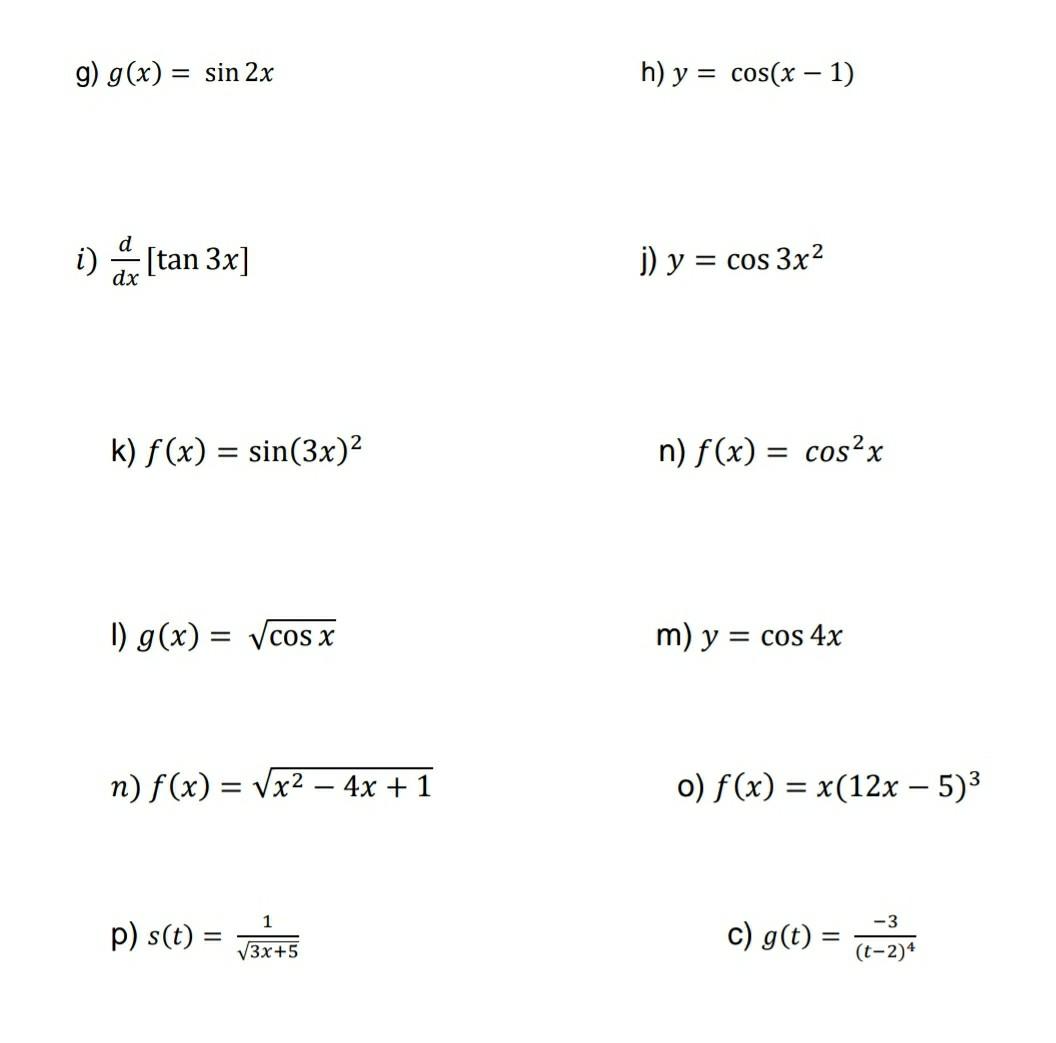 g) $g(x) = \sin 2x$

h) $y = \cos(x - 1)$

$i)$ $\frac{d}{dx}[\tan 3x]$

j) $y = \cos 3x^2$

k) $f(x) = \sin(3x)^2$

n) $f(x) = cos^2 x$

l) $g(x) = \sqrt{\cos x}$

m) $y = \cos 4x$

$n)$ $f(x) = \sqrt{x^2 - 4x + 1}$

o) $f(x) = x(12x - 5)^3$

p) $s(t) = \frac{1}{\sqrt{3x+5}}$

c) $g(t) = \frac{-3}{(t-2)^4}$